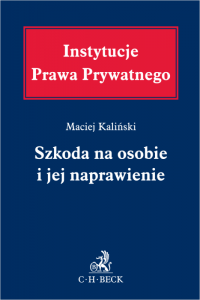 Instytucje
Prawa Prywatnego

Maciej Kaliński

Szkoda na osobie
i jej naprawienie

C·H·BECK